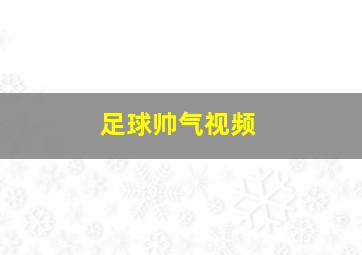 足球帅气视频